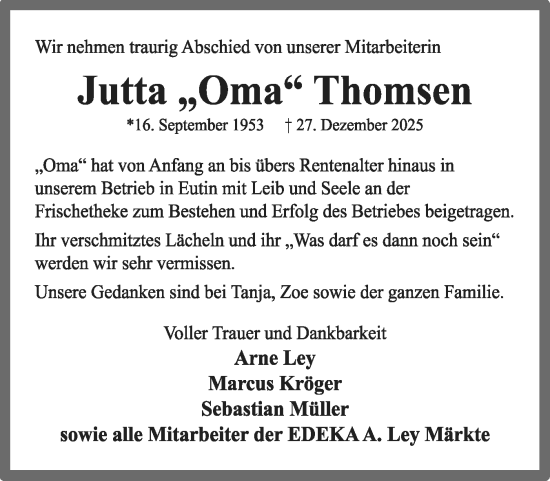 Wir nehmen traurig Abschied von unserer Mitarbeiterin

Jutta „Oma“ Thomsen

*16. September 1953 † 27. Dezember 2025

„Oma“ hat von Anfang an bis übers Rentenalter hinaus in unserem Betrieb in Eutin mit Leib und Seele an der Frischetheke zum Bestehen und Erfolg des Betriebes beigetragen.

Ihr verschmitztes Lächeln und ihr „Was darf es dann noch sein“ werden wir sehr vermissen.

Unsere Gedanken sind bei Tanja, Zoe sowie der ganzen Familie.

Voller Trauer und Dankbarkeit

Arne Ley
Marcus Kröger
Sebastian Müller
sowie alle Mitarbeiter der EDEKA A. Ley Märkte